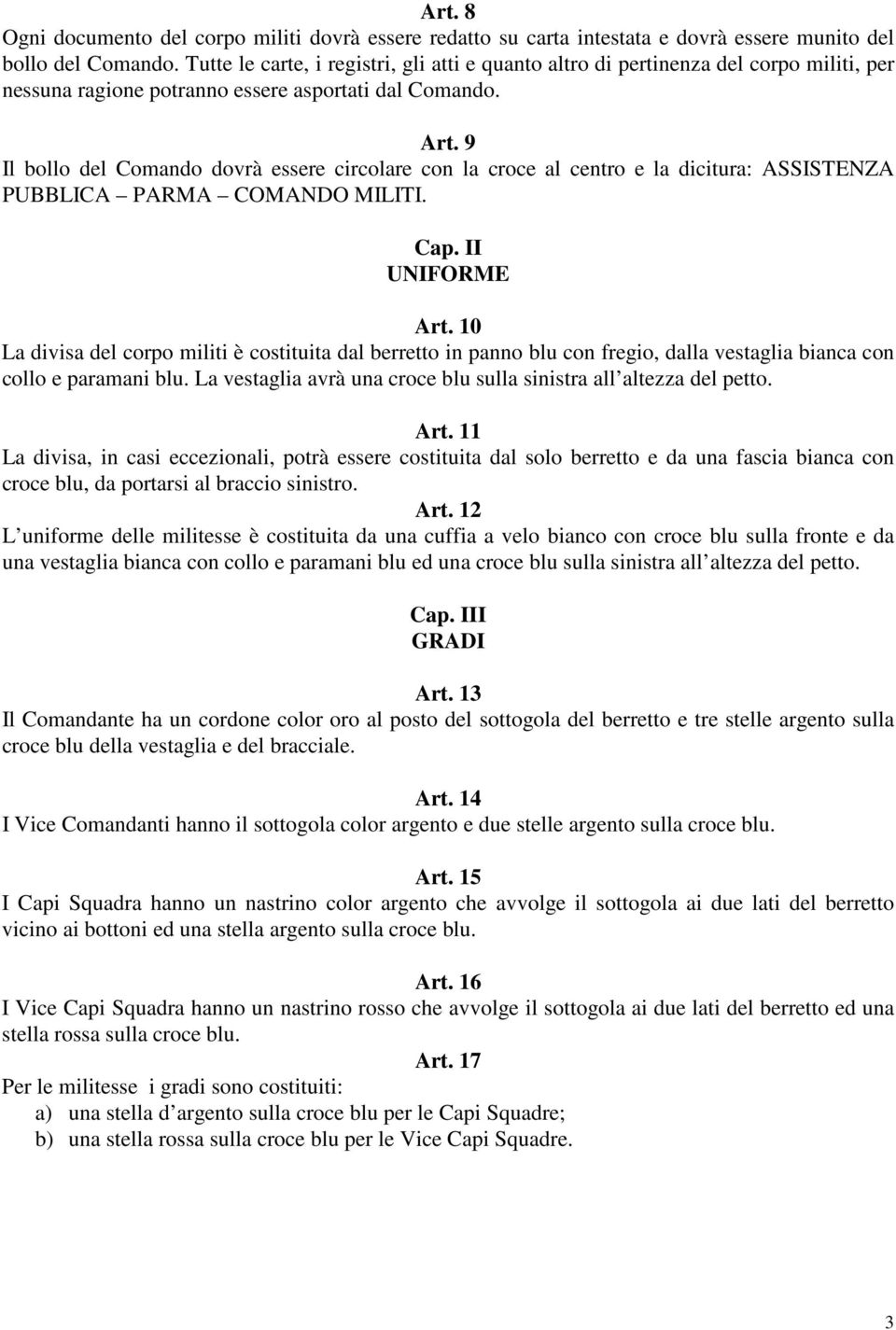 Art. 8
Ogni documento del corpo militi dovrà essere redatto su carta intestata e dovrà essere munito del bollo del Comando. Tutte le carte, i registri, gli atti e quanto altro di pertinenza del corpo militi, per nessuna ragione potranno essere asportati dal Comando.

Art. 9
Il bollo del Comando dovrà essere circolare con la croce al centro e la dicitura: ASSISTENZA PUBBLICA – PARMA – COMANDO MILITI.

Cap. II
UNIFORME

Art. 10
La divisa del corpo militi è costituita dal berretto in panno blu con fregio, dalla vestaglia bianca con collo e paramani blu. La vestaglia avrà una croce blu sulla sinistra all altezza del petto.

Art. 11
La divisa, in casi eccezionali, potrà essere costituita dal solo berretto e da una fascia bianca con croce blu, da portarsi al braccio sinistro.

Art. 12
L uniforme delle militesse è costituita da una cuffia a velo bianco con croce blu sulla fronte e da una vestaglia bianca con collo e paramani blu ed una croce blu sulla sinistra all altezza del petto.

Cap. III
GRADI

Art. 13
Il Comandante ha un cordone color oro al posto del sottogola del berretto e tre stelle argento sulla croce blu della vestaglia e del bracciale.

Art. 14
I Vice Comandanti hanno il sottogola color argento e due stelle argento sulla croce blu.

Art. 15
I Capi Squadra hanno un nastrino color argento che avvolge il sottogola ai due lati del berretto vicino ai bottoni ed una stella argento sulla croce blu.

Art. 16
I Vice Capi Squadra hanno un nastrino rosso che avvolge il sottogola ai due lati del berretto ed una stella rossa sulla croce blu.

Art. 17
Per le militesse i gradi sono costituiti:
a) una stella d argento sulla croce blu per le Capi Squadre;
b) una stella rossa sulla croce blu per le Vice Capi Squadre.

3